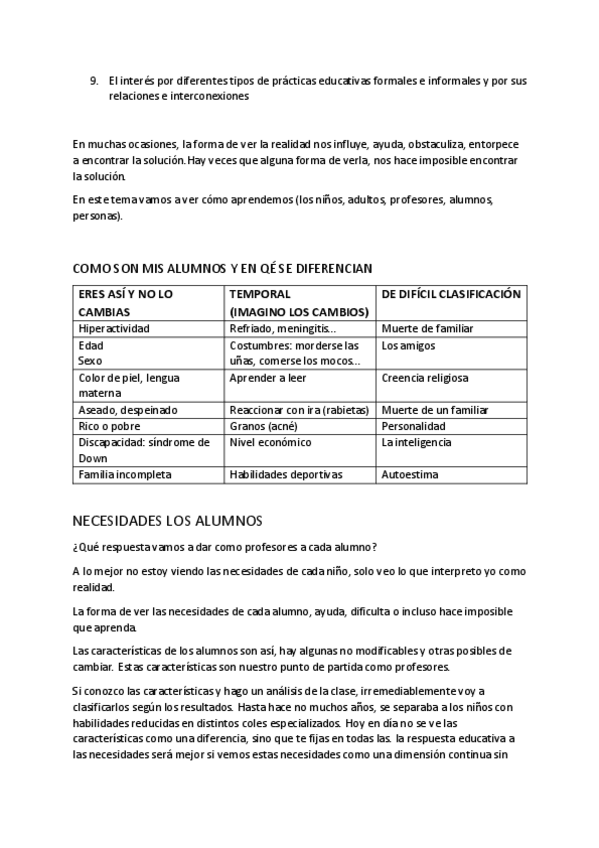 9. El interés por diferentes tipos de prácticas educativas formales e informales y por sus relaciones e interconexiones

En muchas ocasiones, la forma de ver la realidad nos influye, ayuda, obstaculiza, entorpece a encontrar la solución. Hay veces que alguna forma de verla, nos hace imposible encontrar la solución.

En este tema vamos a ver cómo aprendemos (los niños, adultos, profesores, alumnos, personas).

COMO SON MIS ALUMNOS Y EN QÉ SE DIFERENCIAN

| ERES ASÍ Y NO LO CAMBIAS | TEMPORAL (IMAGINO LOS CAMBIOS) | DE DIFÍCIL CLASIFICACIÓN |
|---|---|---|
| Hiperactividad | Refriado, meningitis... | Muerte de familiar |
| Edad Sexo | Costumbres: morderse las uñas, comerse los mocos... | Los amigos |
| Color de piel, lengua materna | Aprender a leer | Creencia religiosa |
| Aseado, despeinado | Reaccionar con ira (rabietas) | Muerte de un familiar |
| Rico o pobre | Granos (acné) | Personalidad |
| Discapacidad: síndrome de Down | Nivel económico | La inteligencia |
| Familia incompleta | Habilidades deportivas | Autoestima |

NECESIDADES LOS ALUMNOS

¿Qué respuesta vamos a dar como profesores a cada alumno?

A lo mejor no estoy viendo las necesidades de cada niño, solo veo lo que interpreto yo como realidad.

La forma de ver las necesidades de cada alumno, ayuda, dificulta o incluso hace imposible que aprenda.

Las características de los alumnos son así, hay algunas no modificables y otras posibles de cambiar. Estas características son nuestro punto de partida como profesores.

Si conozco las características y hago un análisis de la clase, irremediablemente voy a clasificarlos según los resultados. Hasta hace no muchos años, se separaba a los niños con habilidades reducidas en distintos coles especializados. Hoy en día no se ve las características como una diferencia, sino que te fijas en todas las. la respuesta educativa a las necesidades será mejor si vemos estas necesidades como una dimensión continua sin